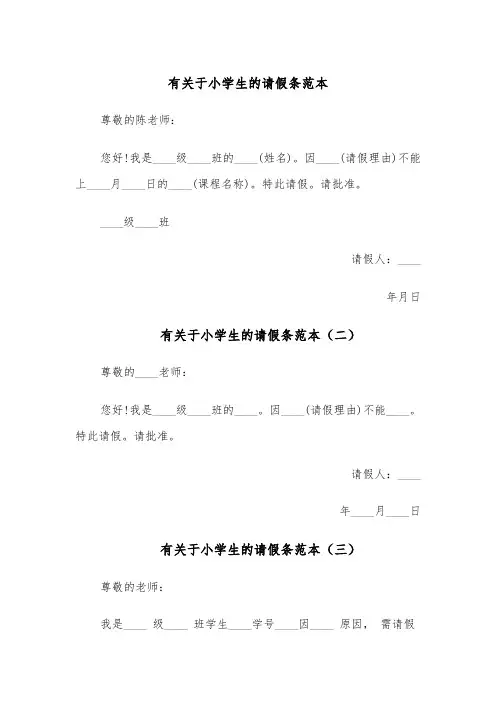 有关于小学生的请假条范本

尊敬的陈老师：

您好!我是____级____班的____(姓名)。因____(请假理由)不能上____月____日的____(课程名称)。特此请假。请批准。

____级____班

请假人：____

年月日

有关于小学生的请假条范本（二）

尊敬的____老师：

您好!我是____级____班的____。因____(请假理由)不能____。特此请假。请批准。

请假人：____

年____月____日

有关于小学生的请假条范本（三）

尊敬的老师：

我是____ 级____ 班学生____学号____因____ 原因， 需请假